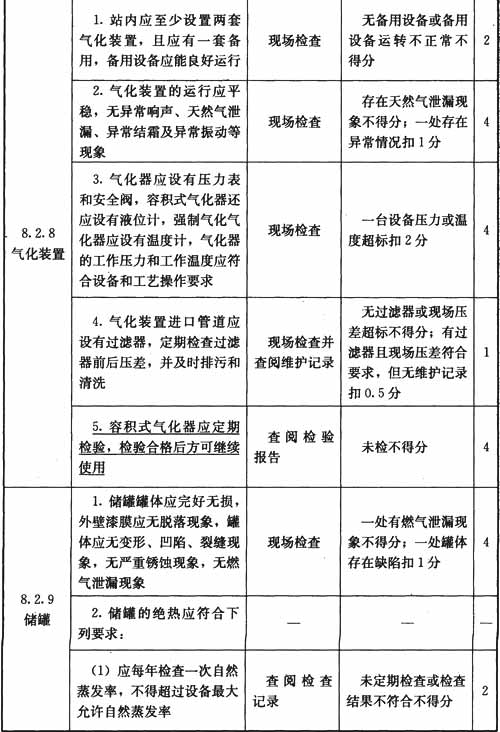 | | | | | |
|---|---|---|---|---|
| 8.2.8 气化装置 | 1. 站内应至少设置两套气化装置，且应有一套备用，备用设备应能良好运行 | 现场检查 | 无备用设备或备用设备运转不正常不得分 | 2 |
| | 2. 气化装置的运行应平稳，无异常响声、天然气泄漏、异常结霜及异常振动等现象 | 现场检查 | 存在天然气泄漏现象不得分；一处存在异常情况扣1分 | 4 |
| | 3. 气化器应设有压力表和安全阀，容积式气化器还应设有液位计，强制气化气化器应设有温度计，气化器的工作压力和工作温度应符合设备和工艺操作要求 | 现场检查 | 一台设备压力或温度超标扣2分 | 4 |
| | 4. 气化装置进口管道应设有过滤器，定期检查过滤器前后压差，并及时排污和清洗 | 现场检查并查阅维护记录 | 无过滤器或现场压差超标不得分；有过滤器且现场压差符合要求，但无维护记录扣0.5分 | 1 |
| | 5. 容积式气化器应定期检验，检验合格后方可继续使用 | 查阅检验报告 | 未检不得分 | 4 |
| 8.2.9 储罐 | 1. 储罐罐体应完好无损，外壁漆膜应无脱落现象，罐体应无变形、凹陷、裂缝现象，无严重锈蚀现象，无燃气泄漏现象 | 现场检查 | 一处有燃气泄漏现象不得分；一处罐体存在缺陷扣1分 | 4 |
| | 2. 储罐的绝热应符合下列要求： | — | — | — |
| | (1) 应每年检查一次自然蒸发率，不得超过设备最大允许自然蒸发率 | 查阅检查记录 | 未定期检查或检查结果不符合不得分 | 2 |